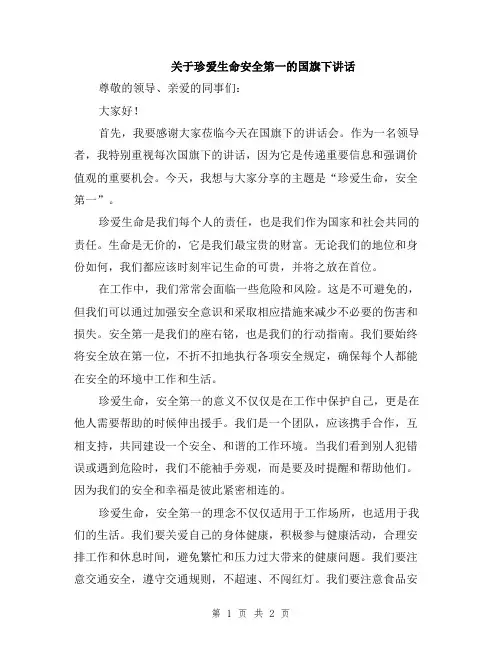 关于珍爱生命安全第一的国旗下讲话

尊敬的领导、亲爱的同事们：

大家好！

首先，我要感谢大家莅临今天在国旗下的讲话会。作为一名领导者，我特别重视每次国旗下的讲话，因为它是传递重要信息和强调价值观的重要机会。今天，我想与大家分享的主题是“珍爱生命，安全第一”。

珍爱生命是我们每个人的责任，也是我们作为国家和社会共同的责任。生命是无价的，它是我们最宝贵的财富。无论我们的地位和身份如何，我们都应该时刻牢记生命的可贵，并将之放在首位。

在工作中，我们常常会面临一些危险和风险。这是不可避免的，但我们可以通过加强安全意识和采取相应措施来减少不必要的伤害和损失。安全第一是我们的座右铭，也是我们的行动指南。我们要始终将安全放在第一位，不折不扣地执行各项安全规定，确保每个人都能在安全的环境中工作和生活。

珍爱生命，安全第一的意义不仅仅是在工作中保护自己，更是在他人需要帮助的时候伸出援手。我们是一个团队，应该携手合作，互相支持，共同建设一个安全、和谐的工作环境。当我们看到别人犯错误或遇到危险时，我们不能袖手旁观，而是要及时提醒和帮助他们。因为我们的安全和幸福是彼此紧密相连的。

珍爱生命，安全第一的理念不仅仅适用于工作场所，也适用于我们的生活。我们要关爱自己的身体健康，积极参与健康活动，合理安排工作和休息时间，避免繁忙和压力过大带来的健康问题。我们要注意交通安全，遵守交通规则，不超速、不闯红灯。我们要注意食品安

第 1 页 共 2 页